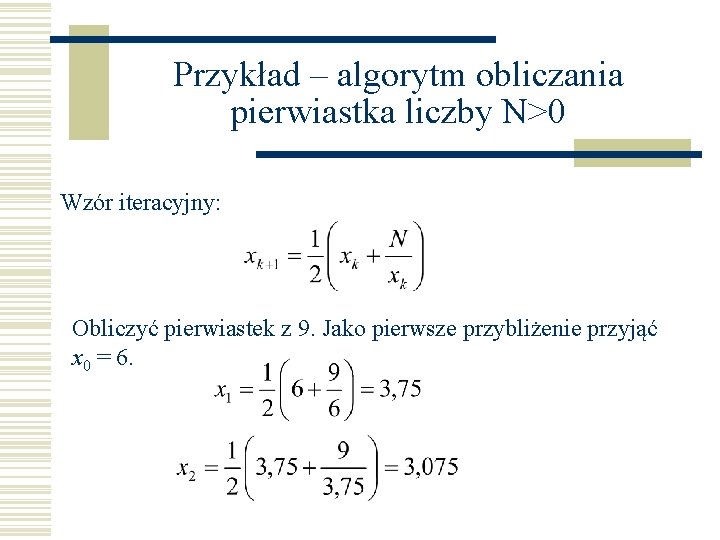 Przykład – algorytm obliczania pierwiastka liczby N>0

Wzór iteracyjny:

$x_{k+1} = \frac{1}{2}\left(x_k + \frac{N}{x_k}\right)$

Obliczyć pierwiastek z 9. Jako pierwsze przybliżenie przyjąć $x_0 = 6$.

$x_1 = \frac{1}{2}\left(6 + \frac{9}{6}\right) = 3,75$

$x_2 = \frac{1}{2}\left(3,75 + \frac{9}{3,75}\right) = 3,075$